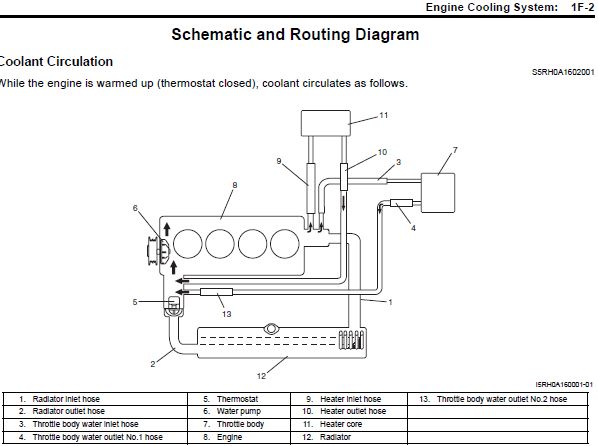 Engine Cooling System: 1F-2

Schematic and Routing Diagram

Coolant Circulation

S5RH0A1602001

While the engine is warmed up (thermostat closed), coolant circulates as follows.

11
10
9
3
7
8
6
4
5
13
1
2
12

I5RH0A160001-01

| 1. Radiator inlet hose | 5. Thermostat | 9. Heater inlet hose | 13. Throttle body water outlet No.2 hose |
|---|---|---|---|
| 2. Radiator outlet hose | 6. Water pump | 10. Heater outlet hose | |
| 3. Throttle body water inlet hose | 7. Throttle body | 11. Heater core | |
| 4. Throttle body water outlet No.1 hose | 8. Engine | 12. Radiator | |